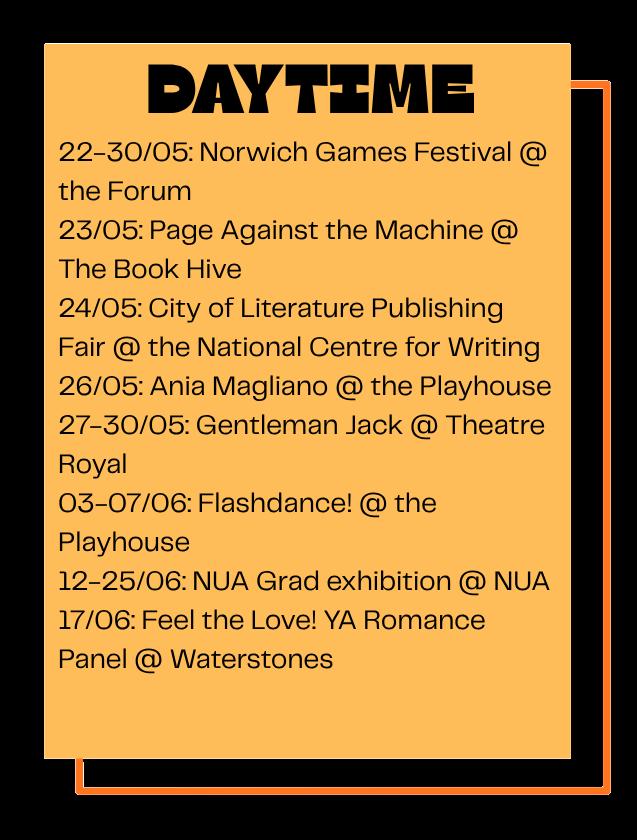 DAYTIME

22-30/05: Norwich Games Festival @ the Forum
23/05: Page Against the Machine @ The Book Hive
24/05: City of Literature Publishing Fair @ the National Centre for Writing
26/05: Ania Magliano @ the Playhouse
27-30/05: Gentleman Jack @ Theatre Royal
03-07/06: Flashdance! @ the Playhouse
12-25/06: NUA Grad exhibition @ NUA
17/06: Feel the Love! YA Romance Panel @ Waterstones